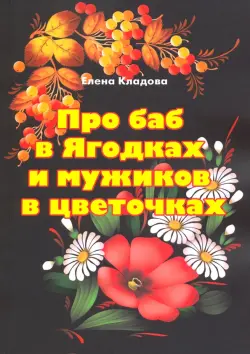 Елена Кладова

Про баб в Ягодках и мужиков в цветочках